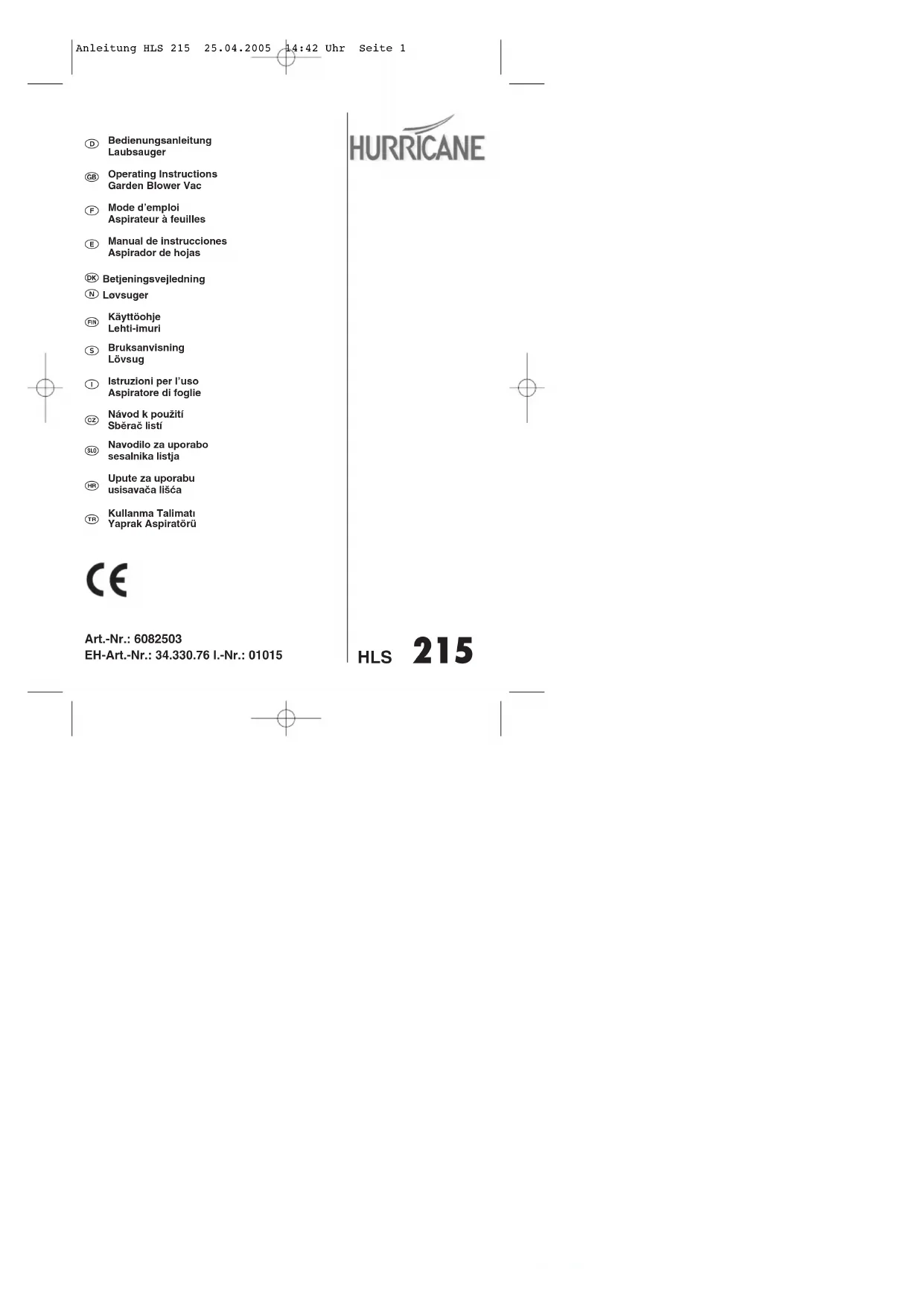 Anleitung HLS 215 25.04.2005 14:42 Uhr Seite 1

D Bedienungsanleitung
Laubsauger

GB Operating Instructions
Garden Blower Vac

F Mode d'emploi
Aspirateur à feuilles

E Manual de instrucciones
Aspirador de hojas

DK Betjeningsvejledning
N Løvsuger

FIN Käyttöohje
Lehti-imuri

S Bruksanvisning
Lövsug

I Istruzioni per l'uso
Aspiratore di foglie

CZ Návod k použití
Sběrač listí

SLO Navodilo za uporabo
sesalnika listja

HR Upute za uporabu
usisavača lišća

TR Kullanma Talimatı
Yaprak Aspiratörü

CE

Art.-Nr.: 6082503
EH-Art.-Nr.: 34.330.76 I.-Nr.: 01015

HURRICANE

HLS 215